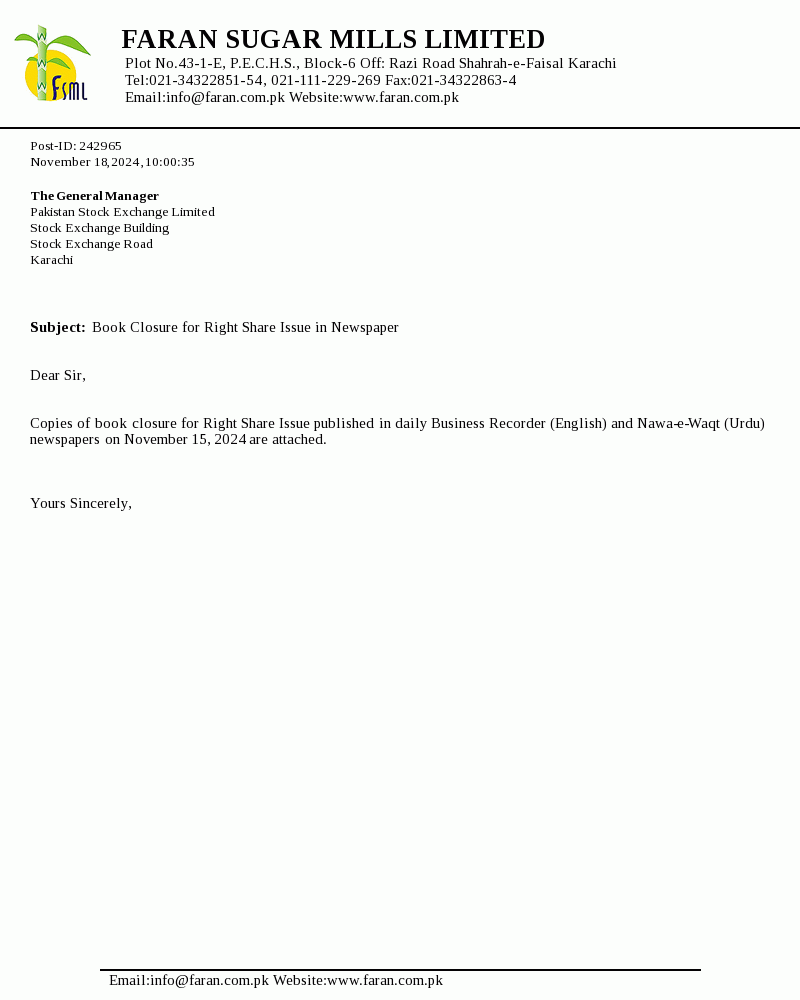 FSML

FARAN SUGAR MILLS LIMITED
Plot No.43-1-E, P.E.C.H.S., Block-6 Off: Razi Road Shahrah-e-Faisal Karachi
Tel:021-34322851-54, 021-111-229-269 Fax:021-34322863-4
Email:info@faran.com.pk Website:www.faran.com.pk

Post-ID: 242965
November 18,2024,10:00:35

The General Manager
Pakistan Stock Exchange Limited
Stock Exchange Building
Stock Exchange Road
Karachi

Subject: Book Closure for Right Share Issue in Newspaper

Dear Sir,

Copies of book closure for Right Share Issue published in daily Business Recorder (English) and Nawa-e-Waqt (Urdu) newspapers on November 15, 2024 are attached.

Yours Sincerely,

Email:info@faran.com.pk Website:www.faran.com.pk